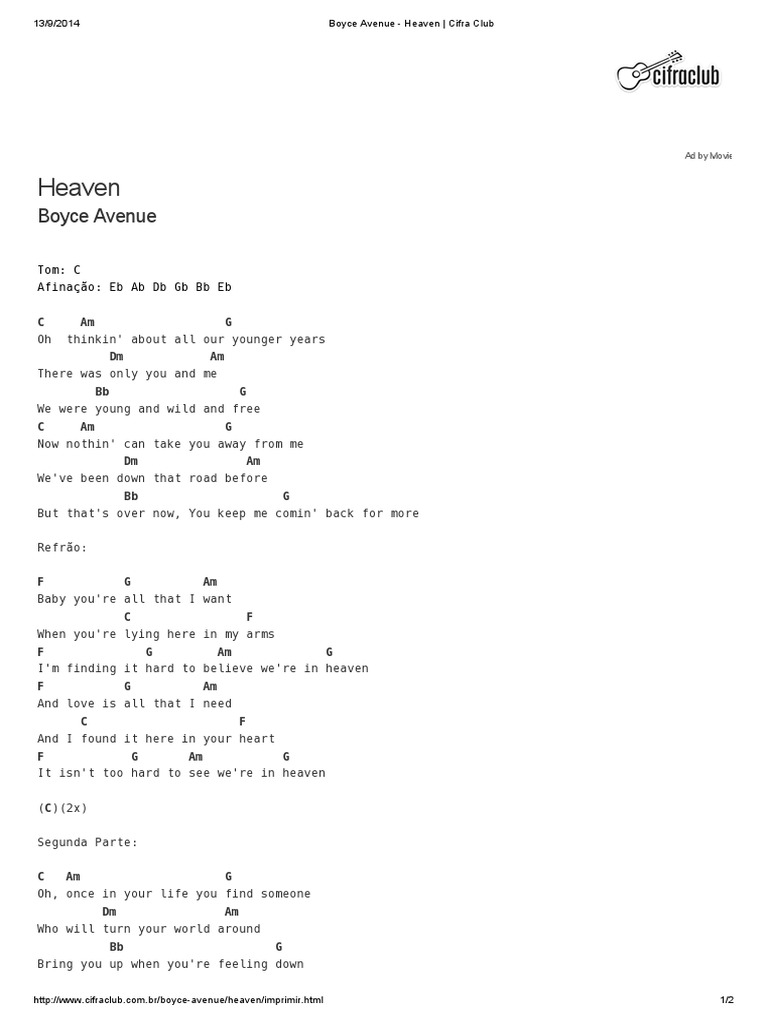 13/9/2014 Boyce Avenue - Heaven | Cifra Club

cifraclub

Ad by Movie

Heaven

Boyce Avenue

Tom: C
Afinação: Eb Ab Db Gb Bb Eb

C Am G
Oh thinkin' about all our younger years
Dm Am
There was only you and me
Bb G
We were young and wild and free
C Am G
Now nothin' can take you away from me
Dm Am
We've been down that road before
Bb G
But that's over now, You keep me comin' back for more

Refrão:

F G Am
Baby you're all that I want
C F
When you're lying here in my arms
F G Am G
I'm finding it hard to believe we're in heaven
F G Am
And love is all that I need
C F
And I found it here in your heart
F G Am G
It isn't too hard to see we're in heaven

(C)(2x)

Segunda Parte:

C Am G
Oh, once in your life you find someone
Dm Am
Who will turn your world around
Bb G
Bring you up when you're feeling down

http://www.cifraclub.com.br/boyce-avenue/heaven/imprimir.html 1/2